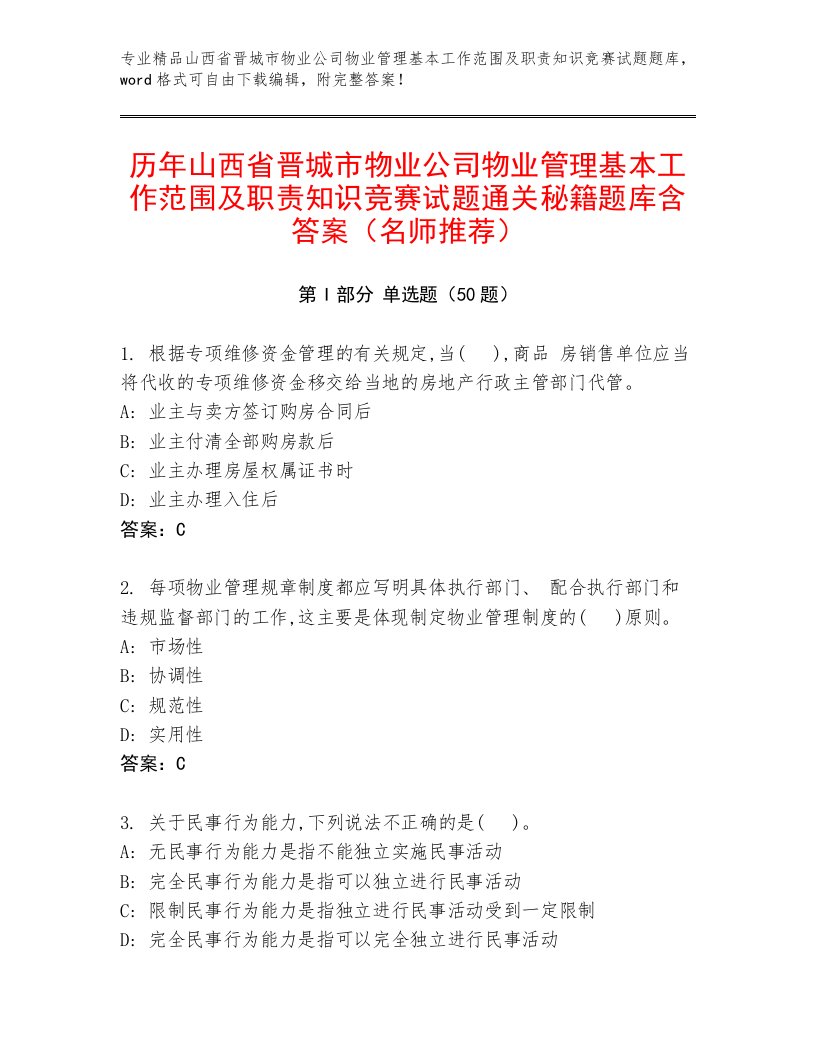 专业精品山西省晋城市物业公司物业管理基本工作范围及职责知识竞赛试题题库，word格式可自由下载编辑，附完整答案！

历年山西省晋城市物业公司物业管理基本工作范围及职责知识竞赛试题通关秘籍题库含答案（名师推荐）

第Ⅰ部分 单选题（50题）

1. 根据专项维修资金管理的有关规定,当(　),商品 房销售单位应当将代收的专项维修资金移交给当地的房地产行政主管部门代管。
A: 业主与卖方签订购房合同后
B: 业主付清全部购房款后
C: 业主办理房屋权属证书时
D: 业主办理入住后
答案：C

2. 每项物业管理规章制度都应写明具体执行部门、 配合执行部门和违规监督部门的工作,这主要是体现制定物业管理制度的(　)原则。
A: 市场性
B: 协调性
C: 规范性
D: 实用性
答案：C

3. 关于民事行为能力,下列说法不正确的是(　)。
A: 无民事行为能力是指不能独立实施民事活动
B: 完全民事行为能力是指可以独立进行民事活动
C: 限制民事行为能力是指独立进行民事活动受到一定限制
D: 完全民事行为能力是指可以完全独立进行民事活动